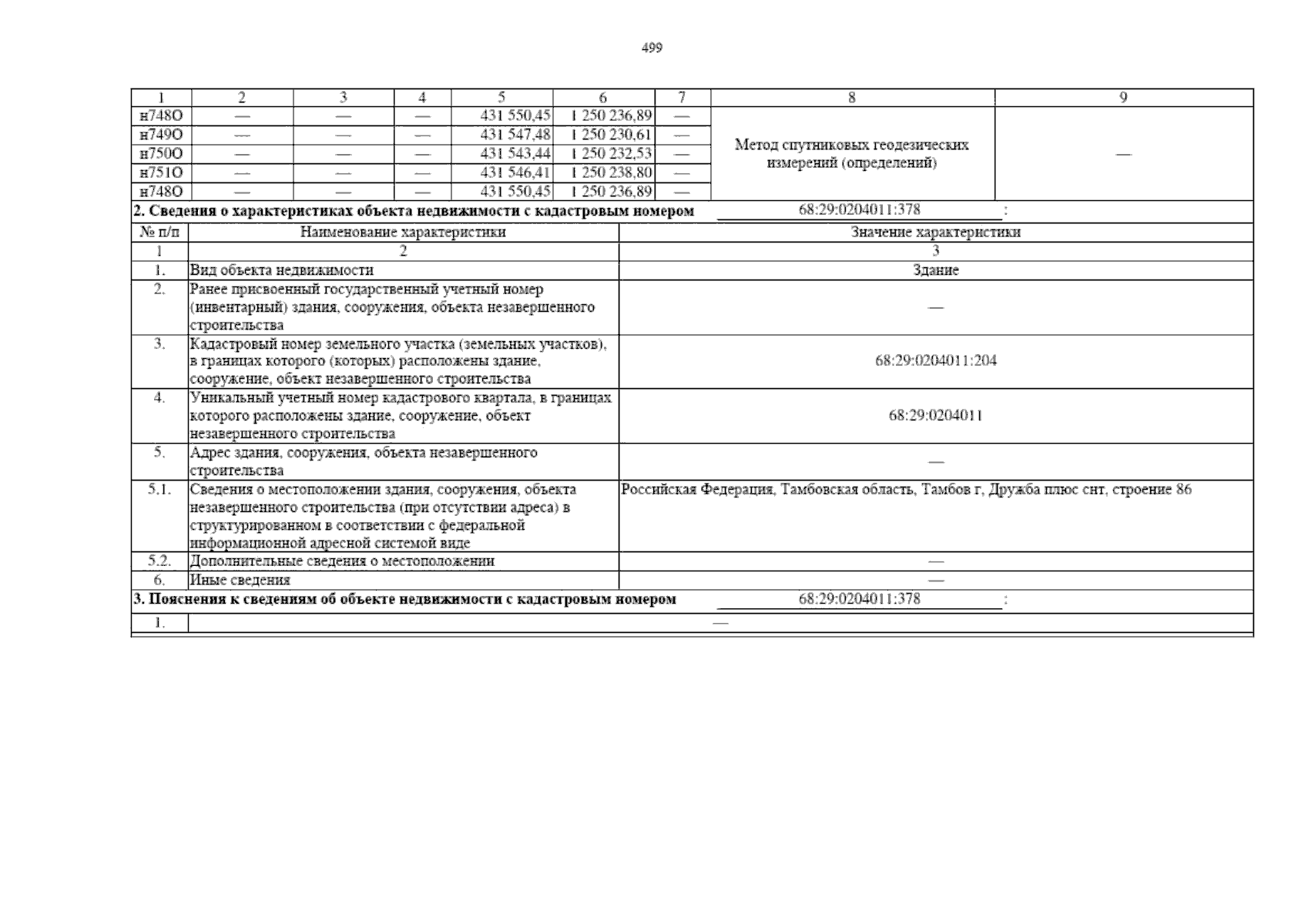 499

| 1 | 2 | 3 | 4 | 5 | 6 | 7 | 8 | 9 |
|---|---|---|---|---|---|---|---|---|
| н748О | — | — | — | 431 550,45 | 1 250 236,89 | — | Метод спутниковых геодезических измерений (определений) | — |
| н749О | — | — | — | 431 547,48 | 1 250 230,61 | — | | |
| н750О | — | — | — | 431 543,44 | 1 250 232,53 | — | | |
| н751О | — | — | — | 431 546,41 | 1 250 238,80 | — | | |
| н748О | — | — | — | 431 550,45 | 1 250 236,89 | — | | |

2. Сведения о характеристиках объекта недвижимости с кадастровым номером 68:29:0204011:378 :

| № п/п | Наименование характеристики | Значение характеристики |
|---|---|---|
| 1 | 2 | 3 |
| 1. | Вид объекта недвижимости | Здание |
| 2. | Ранее присвоенный государственный учетный номер (инвентарный) здания, сооружения, объекта незавершенного строительства | — |
| 3. | Кадастровый номер земельного участка (земельных участков), в границах которого (которых) расположены здание, сооружение, объект незавершенного строительства | 68:29:0204011:204 |
| 4. | Уникальный учетный номер кадастрового квартала, в границах которого расположены здание, сооружение, объект незавершенного строительства | 68:29:0204011 |
| 5. | Адрес здания, сооружения, объекта незавершенного строительства | — |
| 5.1. | Сведения о местоположении здания, сооружения, объекта незавершенного строительства (при отсутствии адреса) в структурированном в соответствии с федеральной информационной адресной системой виде | Российская Федерация, Тамбовская область, Тамбов г, Дружба плюс снт, строение 86 |
| 5.2. | Дополнительные сведения о местоположении | — |
| 6. | Иные сведения | — |

3. Пояснения к сведениям об объекте недвижимости с кадастровым номером 68:29:0204011:378 :

| 1. | — |
|---|---|